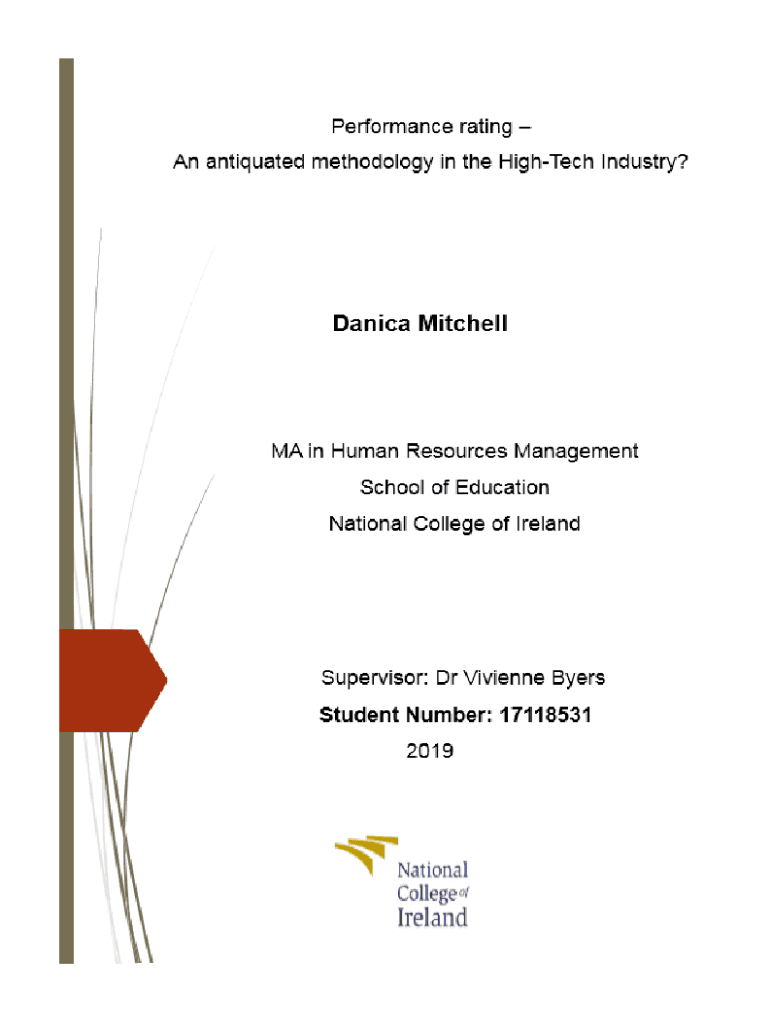 Performance rating –
An antiquated methodology in the High-Tech Industry?

Danica Mitchell

MA in Human Resources Management
School of Education
National College of Ireland

Supervisor: Dr Vivienne Byers
Student Number: 17118531
2019

National College of Ireland